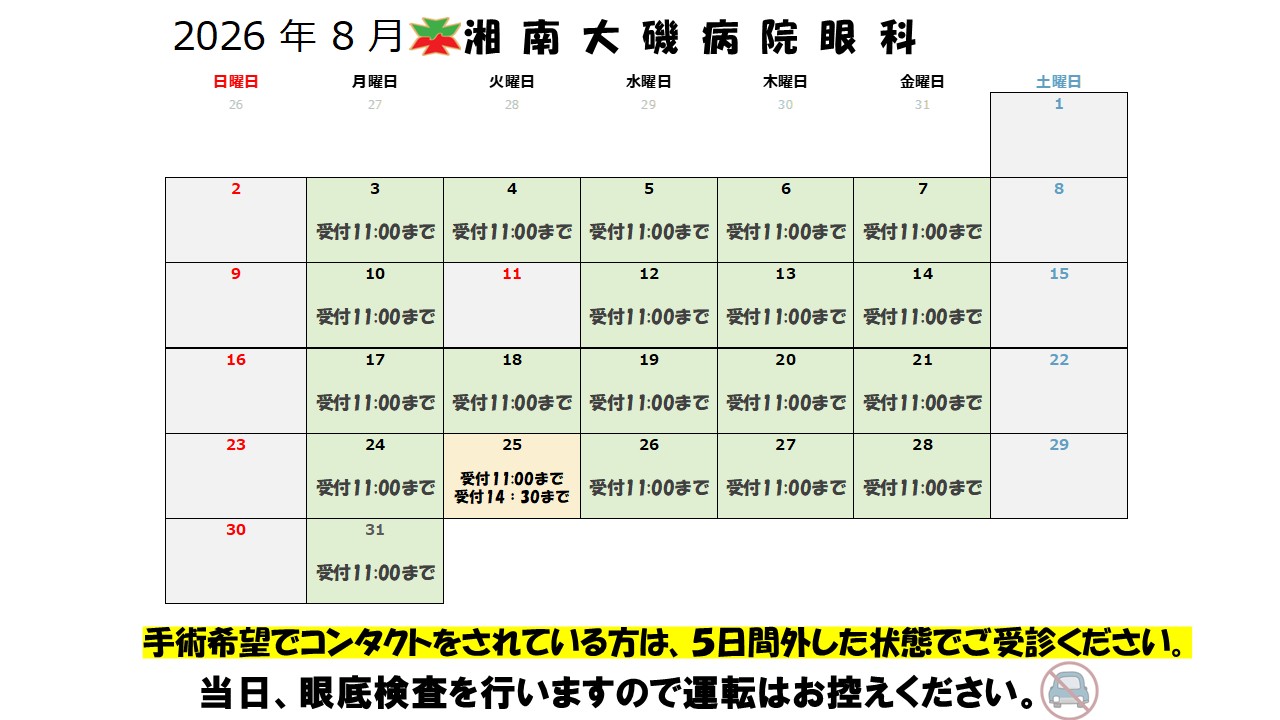 2026年8月 湘南大磯病院眼科

| 日曜日 | 月曜日 | 火曜日 | 水曜日 | 木曜日 | 金曜日 | 土曜日 |
|---|---|---|---|---|---|---|
| 26 | 27 | 28 | 29 | 30 | 31 | 1 |
| 2 | 3 受付11:00まで | 4 受付11:00まで | 5 受付11:00まで | 6 受付11:00まで | 7 受付11:00まで | 8 |
| 9 | 10 受付11:00まで | 11 | 12 受付11:00まで | 13 受付11:00まで | 14 受付11:00まで | 15 |
| 16 | 17 受付11:00まで | 18 受付11:00まで | 19 受付11:00まで | 20 受付11:00まで | 21 受付11:00まで | 22 |
| 23 | 24 受付11:00まで | 25 受付11:00まで 受付14：30まで | 26 受付11:00まで | 27 受付11:00まで | 28 受付11:00まで | 29 |
| 30 | 31 受付11:00まで | | | | | |

手術希望でコンタクトをされている方は、5日間外した状態でご受診ください。

当日、眼底検査を行いますので運転はお控えください。